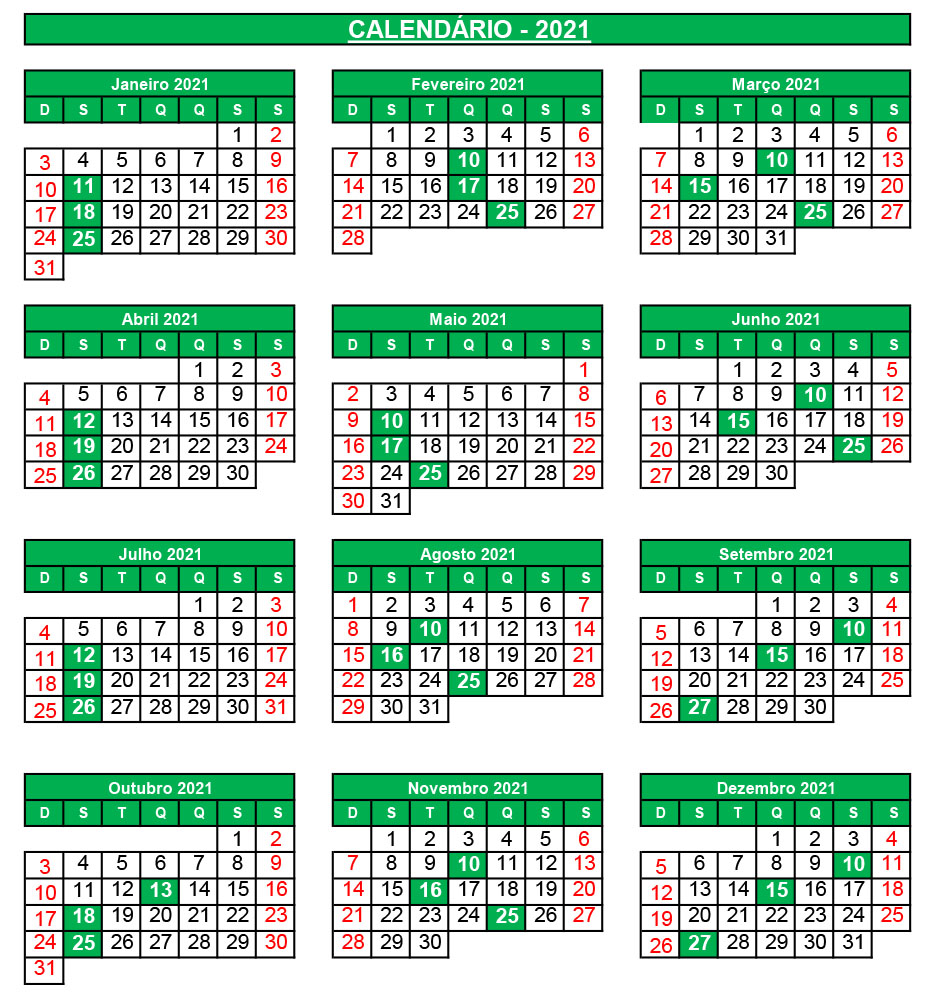 CALENDÁRIO - 2021

Janeiro 2021

| D | S | T | Q | Q | S | S |
|---|---|---|---|---|---|---|
| | | | | | 1 | 2 |
| 3 | 4 | 5 | 6 | 7 | 8 | 9 |
| 10 | 11 | 12 | 13 | 14 | 15 | 16 |
| 17 | 18 | 19 | 20 | 21 | 22 | 23 |
| 24 | 25 | 26 | 27 | 28 | 29 | 30 |
| 31 | | | | | | |

Fevereiro 2021

| D | S | T | Q | Q | S | S |
|---|---|---|---|---|---|---|
| | 1 | 2 | 3 | 4 | 5 | 6 |
| 7 | 8 | 9 | 10 | 11 | 12 | 13 |
| 14 | 15 | 16 | 17 | 18 | 19 | 20 |
| 21 | 22 | 23 | 24 | 25 | 26 | 27 |
| 28 | | | | | | |

Março 2021

| D | S | T | Q | Q | S | S |
|---|---|---|---|---|---|---|
| | 1 | 2 | 3 | 4 | 5 | 6 |
| 7 | 8 | 9 | 10 | 11 | 12 | 13 |
| 14 | 15 | 16 | 17 | 18 | 19 | 20 |
| 21 | 22 | 23 | 24 | 25 | 26 | 27 |
| 28 | 29 | 30 | 31 | | | |

Abril 2021

| D | S | T | Q | Q | S | S |
|---|---|---|---|---|---|---|
| | | | | 1 | 2 | 3 |
| 4 | 5 | 6 | 7 | 8 | 9 | 10 |
| 11 | 12 | 13 | 14 | 15 | 16 | 17 |
| 18 | 19 | 20 | 21 | 22 | 23 | 24 |
| 25 | 26 | 27 | 28 | 29 | 30 | |

Maio 2021

| D | S | T | Q | Q | S | S |
|---|---|---|---|---|---|---|
| | | | | | | 1 |
| 2 | 3 | 4 | 5 | 6 | 7 | 8 |
| 9 | 10 | 11 | 12 | 13 | 14 | 15 |
| 16 | 17 | 18 | 19 | 20 | 21 | 22 |
| 23 | 24 | 25 | 26 | 27 | 28 | 29 |
| 30 | 31 | | | | | |

Junho 2021

| D | S | T | Q | Q | S | S |
|---|---|---|---|---|---|---|
| | | 1 | 2 | 3 | 4 | 5 |
| 6 | 7 | 8 | 9 | 10 | 11 | 12 |
| 13 | 14 | 15 | 16 | 17 | 18 | 19 |
| 20 | 21 | 22 | 23 | 24 | 25 | 26 |
| 27 | 28 | 29 | 30 | | | |

Julho 2021

| D | S | T | Q | Q | S | S |
|---|---|---|---|---|---|---|
| | | | | 1 | 2 | 3 |
| 4 | 5 | 6 | 7 | 8 | 9 | 10 |
| 11 | 12 | 13 | 14 | 15 | 16 | 17 |
| 18 | 19 | 20 | 21 | 22 | 23 | 24 |
| 25 | 26 | 27 | 28 | 29 | 30 | 31 |

Agosto 2021

| D | S | T | Q | Q | S | S |
|---|---|---|---|---|---|---|
| 1 | 2 | 3 | 4 | 5 | 6 | 7 |
| 8 | 9 | 10 | 11 | 12 | 13 | 14 |
| 15 | 16 | 17 | 18 | 19 | 20 | 21 |
| 22 | 23 | 24 | 25 | 26 | 27 | 28 |
| 29 | 30 | 31 | | | | |

Setembro 2021

| D | S | T | Q | Q | S | S |
|---|---|---|---|---|---|---|
| | | | 1 | 2 | 3 | 4 |
| 5 | 6 | 7 | 8 | 9 | 10 | 11 |
| 12 | 13 | 14 | 15 | 16 | 17 | 18 |
| 19 | 20 | 21 | 22 | 23 | 24 | 25 |
| 26 | 27 | 28 | 29 | 30 | | |

Outubro 2021

| D | S | T | Q | Q | S | S |
|---|---|---|---|---|---|---|
| | | | | | 1 | 2 |
| 3 | 4 | 5 | 6 | 7 | 8 | 9 |
| 10 | 11 | 12 | 13 | 14 | 15 | 16 |
| 17 | 18 | 19 | 20 | 21 | 22 | 23 |
| 24 | 25 | 26 | 27 | 28 | 29 | 30 |
| 31 | | | | | | |

Novembro 2021

| D | S | T | Q | Q | S | S |
|---|---|---|---|---|---|---|
| | 1 | 2 | 3 | 4 | 5 | 6 |
| 7 | 8 | 9 | 10 | 11 | 12 | 13 |
| 14 | 15 | 16 | 17 | 18 | 19 | 20 |
| 21 | 22 | 23 | 24 | 25 | 26 | 27 |
| 28 | 29 | 30 | | | | |

Dezembro 2021

| D | S | T | Q | Q | S | S |
|---|---|---|---|---|---|---|
| | | | 1 | 2 | 3 | 4 |
| 5 | 6 | 7 | 8 | 9 | 10 | 11 |
| 12 | 13 | 14 | 15 | 16 | 17 | 18 |
| 19 | 20 | 21 | 22 | 23 | 24 | 25 |
| 26 | 27 | 28 | 29 | 30 | 31 | |